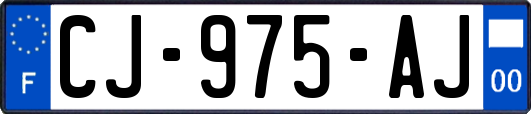 F
CJ-975-AJ
00